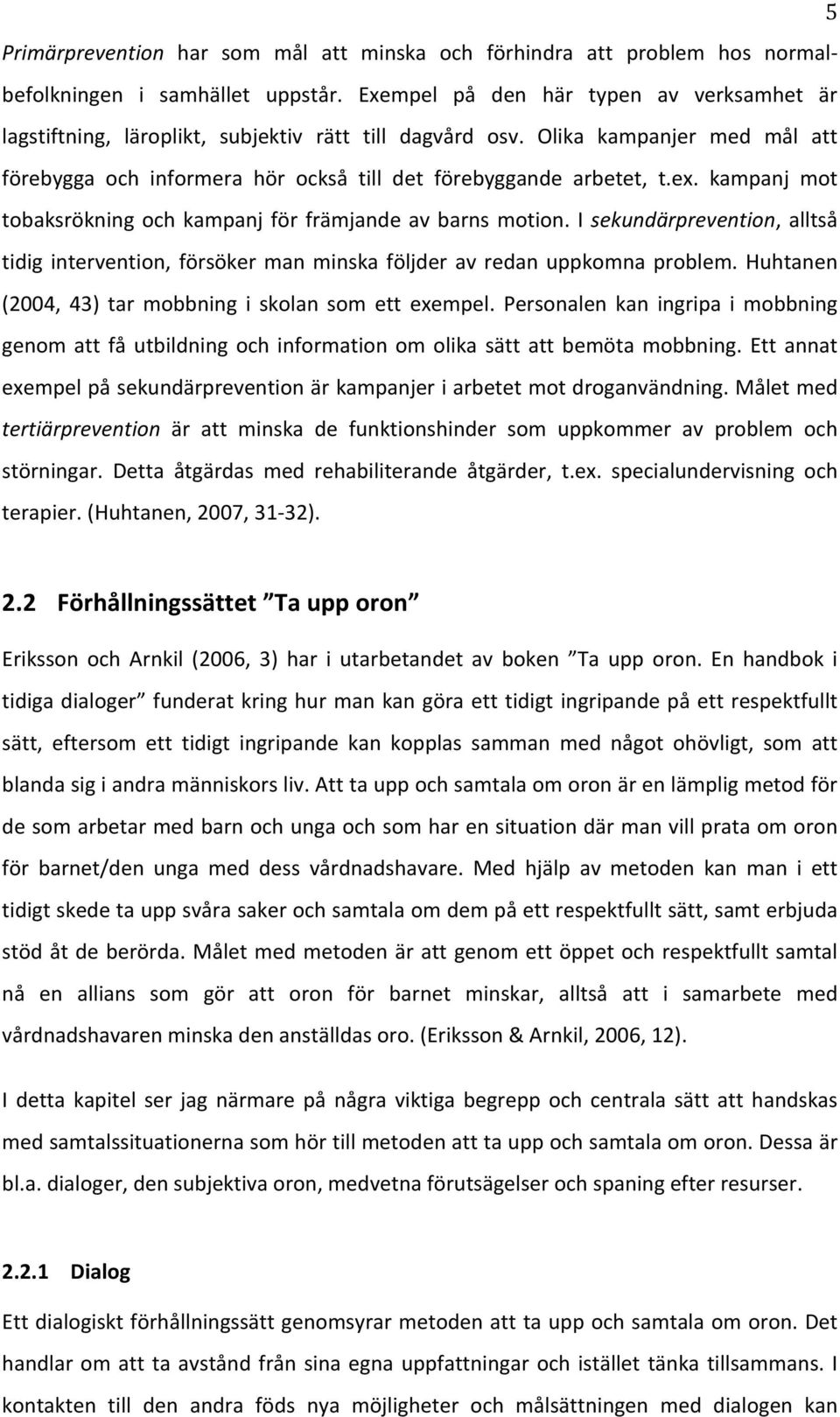 5

Primärprevention har som mål att minska och förhindra att problem hos normalbefolkningen i samhället uppstår. Exempel på den här typen av verksamhet är lagstiftning, läroplikt, subjektiv rätt till dagvård osv. Olika kampanjer med mål att förebygga och informera hör också till det förebyggande arbetet, t.ex. kampanj mot tobaksrökning och kampanj för främjande av barns motion. I sekundärprevention, alltså tidig intervention, försöker man minska följder av redan uppkomna problem. Huhtanen (2004, 43) tar mobbning i skolan som ett exempel. Personalen kan ingripa i mobbning genom att få utbildning och information om olika sätt att bemöta mobbning. Ett annat exempel på sekundärprevention är kampanjer i arbetet mot droganvändning. Målet med tertiärprevention är att minska de funktionshinder som uppkommer av problem och störningar. Detta åtgärdas med rehabiliterande åtgärder, t.ex. specialundervisning och terapier. (Huhtanen, 2007, 31-32).

2.2 Förhållningssättet ”Ta upp oron”

Eriksson och Arnkil (2006, 3) har i utarbetandet av boken ”Ta upp oron. En handbok i tidiga dialoger” funderat kring hur man kan göra ett tidigt ingripande på ett respektfullt sätt, eftersom ett tidigt ingripande kan kopplas samman med något ohövligt, som att blanda sig i andra människors liv. Att ta upp och samtala om oron är en lämplig metod för de som arbetar med barn och unga och som har en situation där man vill prata om oron för barnet/den unga med dess vårdnadshavare. Med hjälp av metoden kan man i ett tidigt skede ta upp svåra saker och samtala om dem på ett respektfullt sätt, samt erbjuda stöd åt de berörda. Målet med metoden är att genom ett öppet och respektfullt samtal nå en allians som gör att oron för barnet minskar, alltså att i samarbete med vårdnadshavaren minska den anställdas oro. (Eriksson & Arnkil, 2006, 12).

I detta kapitel ser jag närmare på några viktiga begrepp och centrala sätt att handskas med samtalssituationerna som hör till metoden att ta upp och samtala om oron. Dessa är bl.a. dialoger, den subjektiva oron, medvetna förutsägelser och spaning efter resurser.

2.2.1 Dialog

Ett dialogiskt förhållningssätt genomsyrar metoden att ta upp och samtala om oron. Det handlar om att ta avstånd från sina egna uppfattningar och istället tänka tillsammans. I kontakten till den andra föds nya möjligheter och målsättningen med dialogen kan